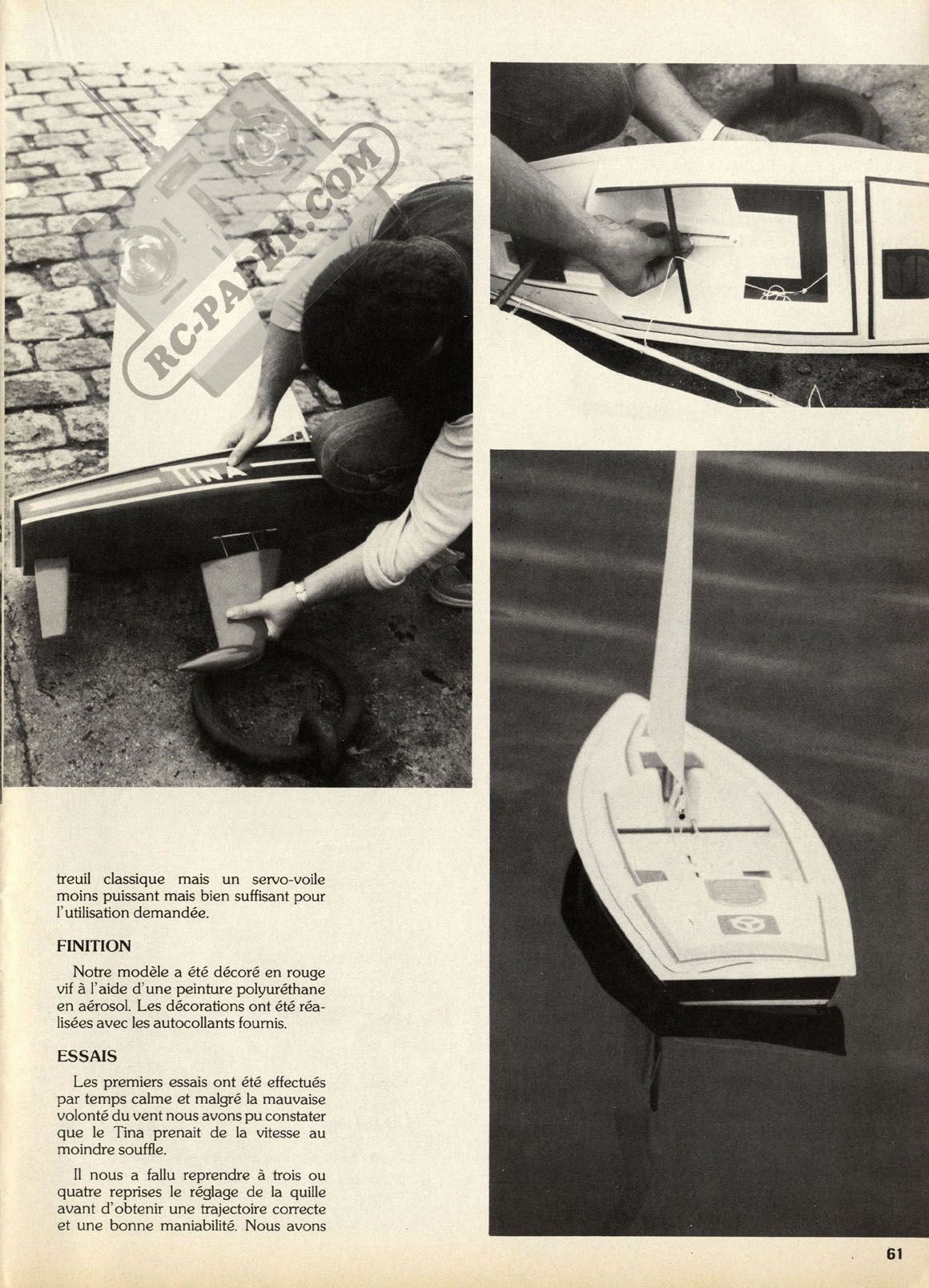 RC-PAPER.COM

TINA

treuil classique mais un servo-voile moins puissant mais bien suffisant pour l'utilisation demandée.

FINITION

Notre modèle a été décoré en rouge vif à l'aide d'une peinture polyuréthane en aérosol. Les décorations ont été réalisées avec les autocollants fournis.

ESSAIS

Les premiers essais ont été effectués par temps calme et malgré la mauvaise volonté du vent nous avons pu constater que le Tina prenait de la vitesse au moindre souffle.

Il nous a fallu reprendre à trois ou quatre reprises le réglage de la quille avant d'obtenir une trajectoire correcte et une bonne maniabilité. Nous avons

61